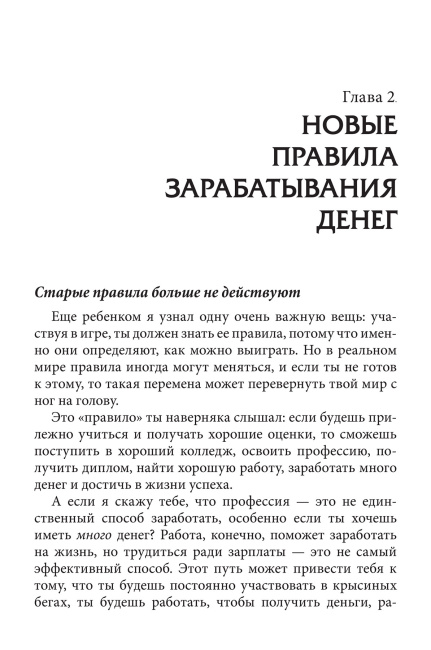 Глава 2.
НОВЫЕ ПРАВИЛА ЗАРАБАТЫВАНИЯ ДЕНЕГ

Старые правила больше не действуют

Еще ребенком я узнал одну очень важную вещь: участвуя в игре, ты должен знать ее правила, потому что именно они определяют, как можно выиграть. Но в реальном мире правила иногда могут меняться, и если ты не готов к этому, то такая перемена может перевернуть твой мир с ног на голову.

Это «правило» ты наверняка слышал: если будешь прилежно учиться и получать хорошие оценки, то сможешь поступить в хороший колледж, освоить профессию, получить диплом, найти хорошую работу, заработать много денег и достичь в жизни успеха.

А если я скажу тебе, что профессия — это не единственный способ заработать, особенно если ты хочешь иметь много денег? Работа, конечно, поможет заработать на жизнь, но трудиться ради зарплаты — это не самый эффективный способ. Этот путь может привести тебя к тому, что ты будешь постоянно участвовать в крысиных бегах, ты будешь работать, чтобы получить деньги, ра-